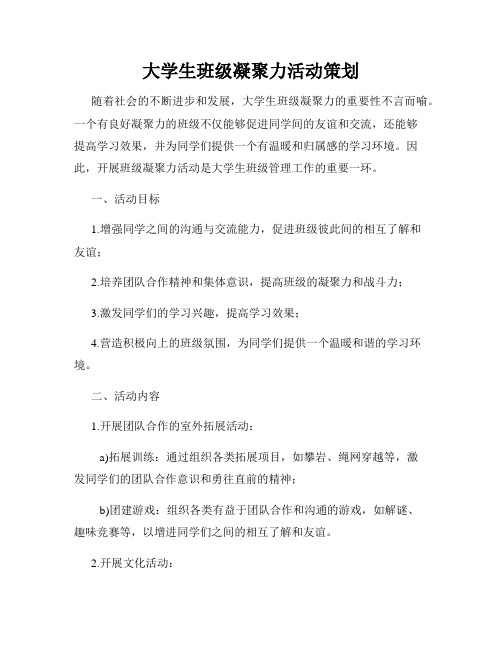 大学生班级凝聚力活动策划

随着社会的不断进步和发展，大学生班级凝聚力的重要性不言而喻。一个有良好凝聚力的班级不仅能够促进同学间的友谊和交流，还能够提高学习效果，并为同学们提供一个有温暖和归属感的学习环境。因此，开展班级凝聚力活动是大学生班级管理工作的重要一环。

一、活动目标

1.增强同学之间的沟通与交流能力，促进班级彼此间的相互了解和友谊；

2.培养团队合作精神和集体意识，提高班级的凝聚力和战斗力；

3.激发同学们的学习兴趣，提高学习效果；

4.营造积极向上的班级氛围，为同学们提供一个温暖和谐的学习环境。

二、活动内容

1.开展团队合作的室外拓展活动：

a)拓展训练：通过组织各类拓展项目，如攀岩、绳网穿越等，激发同学们的团队合作意识和勇往直前的精神；

b)团建游戏：组织各类有益于团队合作和沟通的游戏，如解谜、趣味竞赛等，以增进同学们之间的相互了解和友谊。

2.开展文化活动：